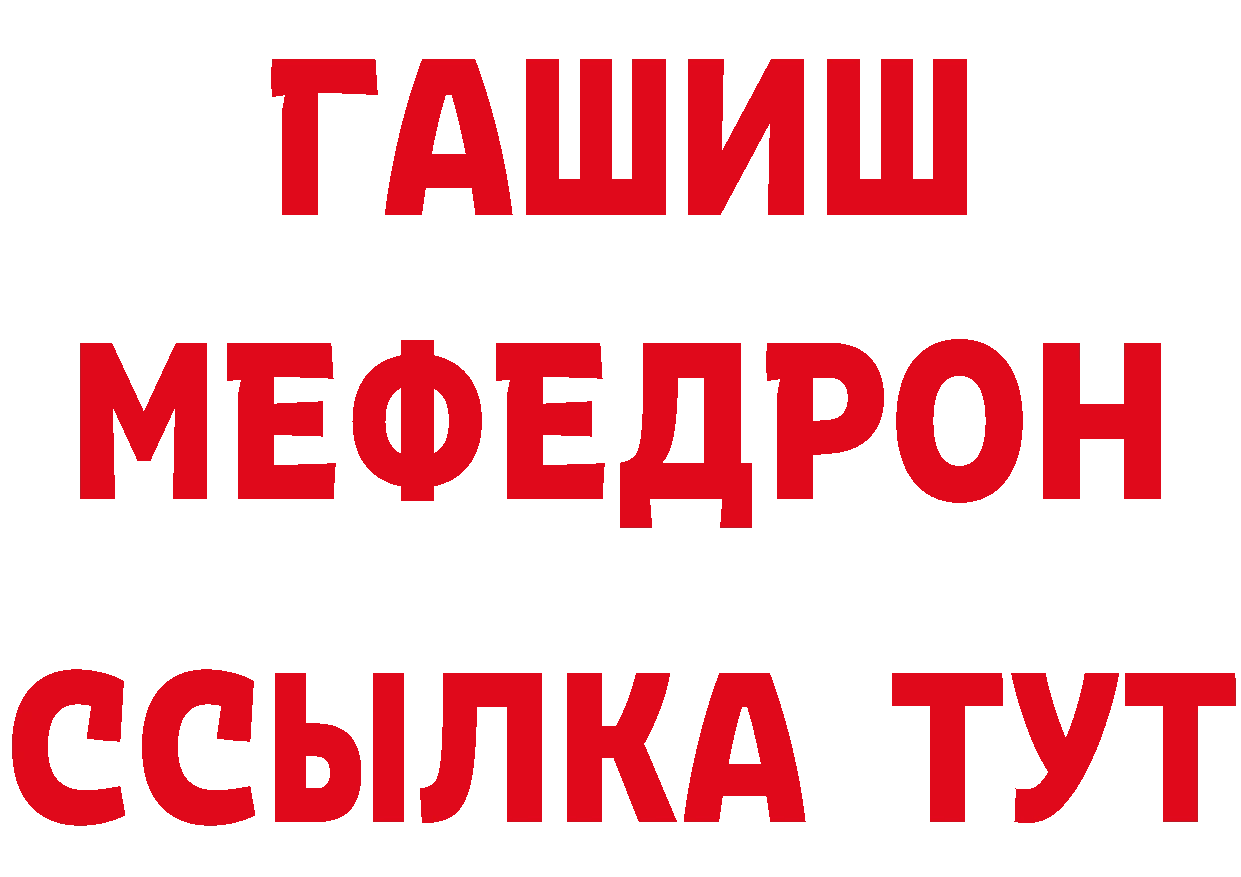 ГАШИШ
МЕФЕДРОН
ССЫЛКА ТУТ